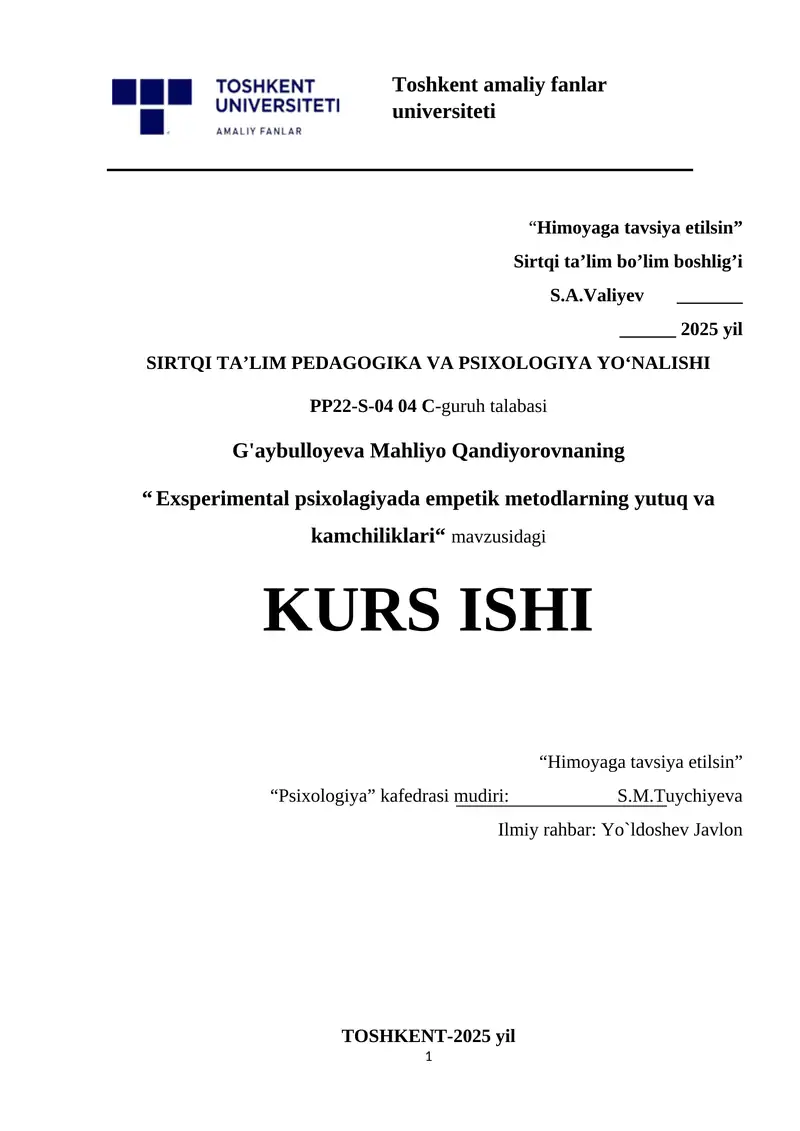 TOSHKENT UNIVERSITETI
AMALIY FANLAR

Toshkent amaliy fanlar universiteti

“Himoyaga tavsiya etilsin”
Sirtqi ta’lim bo’lim boshlig’i
S.A.Valiyev _______
______ 2025 yil

SIRTQI TA’LIM PEDAGOGIKA VA PSIXOLOGIYA YO‘NALISHI

PP22-S-04 04 C-guruh talabasi

G'aybulloyeva Mahliyo Qandiyorovnaning

“ Exsperimental psixolagiyada empetik metodlarning yutuq va kamchiliklari“ mavzusidagi

KURS ISHI

“Himoyaga tavsiya etilsin”
“Psixologiya” kafedrasi mudiri: S.M.Tuychiyeva
Ilmiy rahbar: Yo`ldoshev Javlon

TOSHKENT-2025 yil
1